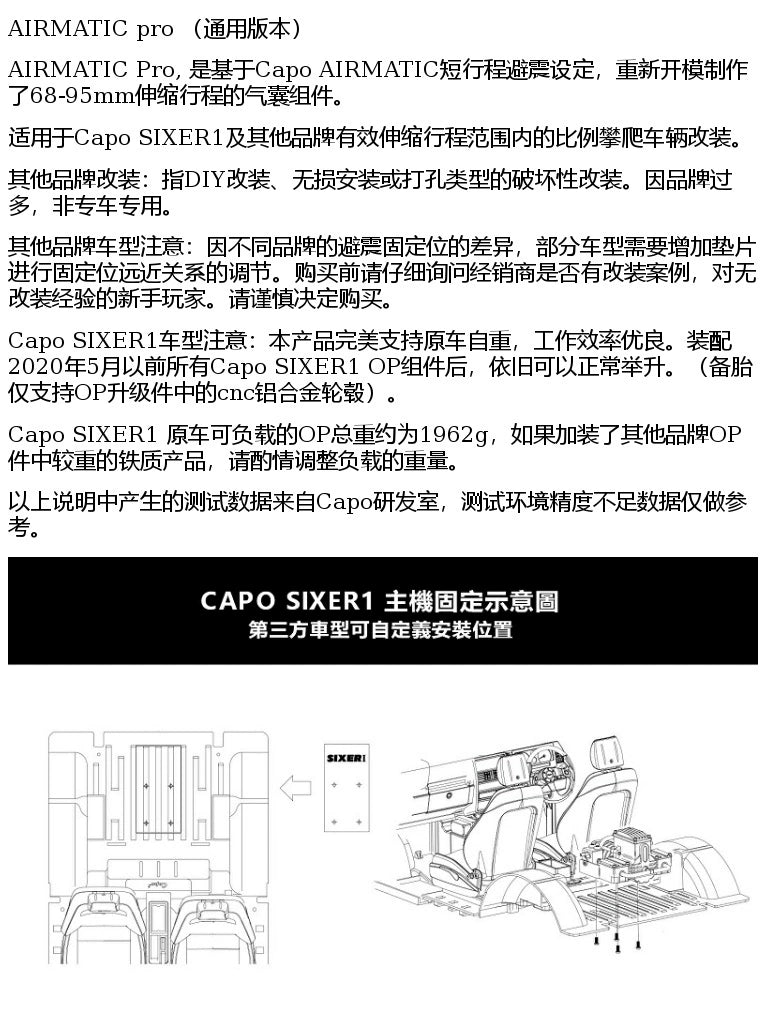 AIRMATIC pro （通用版本）

AIRMATIC Pro, 是基于Capo AIRMATIC短行程避震设定，重新开模制作了68-95mm伸缩行程的气囊组件。

适用于Capo SIXER1及其他品牌有效伸缩行程范围内的比例攀爬车辆改装。

其他品牌改装：指DIY改装、无损安装或打孔类型的破坏性改装。因品牌过多，非专车专用。

其他品牌车型注意：因不同品牌的避震固定位的差异，部分车型需要增加垫片进行固定位远近关系的调节。购买前请仔细询问经销商是否有改装案例，对无改装经验的新手玩家。请谨慎决定购买。

Capo SIXER1车型注意：本产品完美支持原车自重，工作效率优良。装配2020年5月以前所有Capo SIXER1 OP组件后，依旧可以正常举升。（备胎仅支持OP升级件中的cnc铝合金轮毂）。

Capo SIXER1 原车可负载的OP总重约为1962g，如果加装了其他品牌OP件中较重的铁质产品，请酌情调整负载的重量。

以上说明中产生的测试数据来自Capo研发室，测试环境精度不足数据仅做参考。

CAPO SIXER1 主機固定示意圖
第三方車型可自定義安裝位置

SIXER1